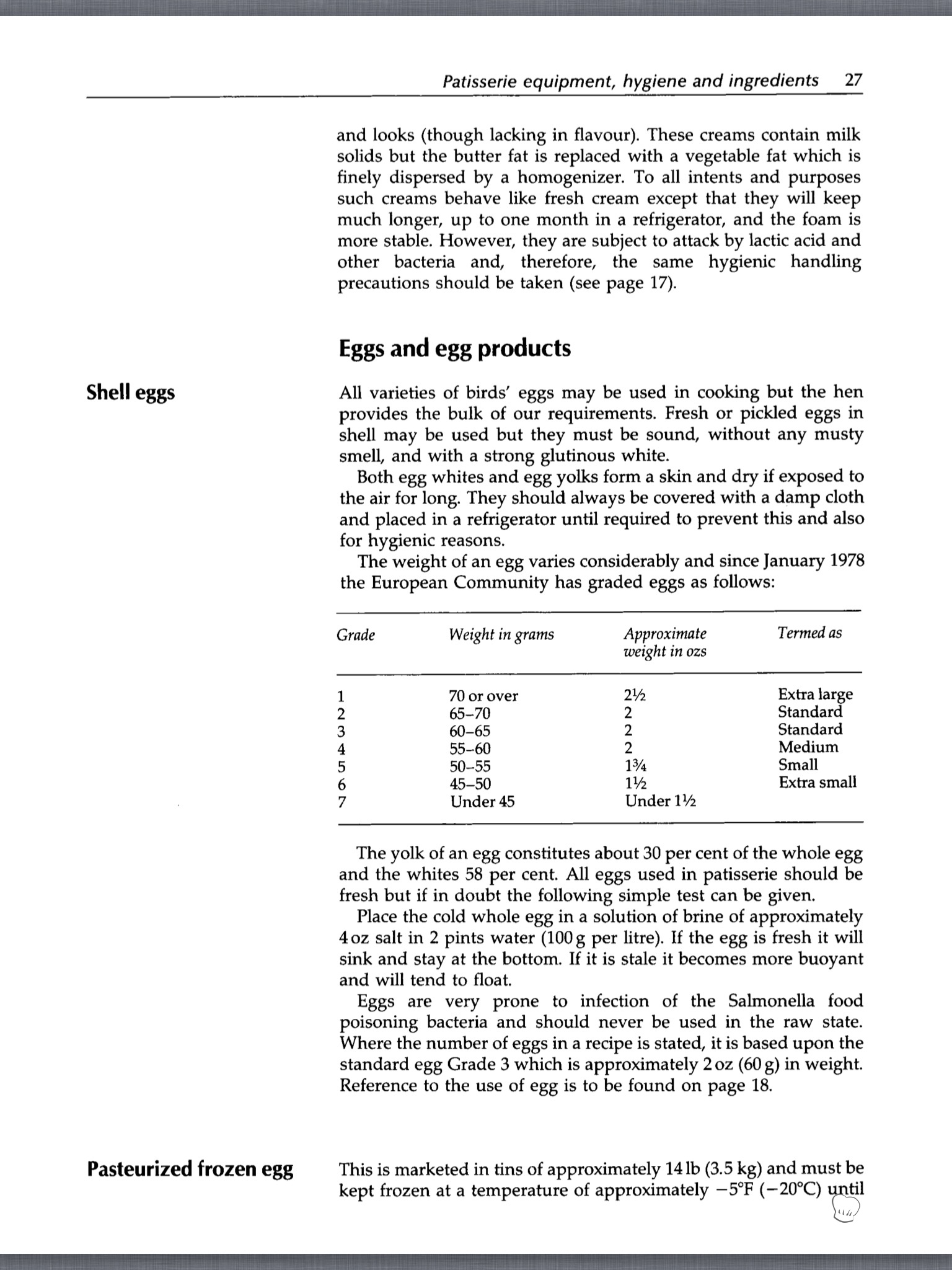 Patisserie equipment, hygiene and ingredients 27

and looks (though lacking in flavour). These creams contain milk solids but the butter fat is replaced with a vegetable fat which is finely dispersed by a homogenizer. To all intents and purposes such creams behave like fresh cream except that they will keep much longer, up to one month in a refrigerator, and the foam is more stable. However, they are subject to attack by lactic acid and other bacteria and, therefore, the same hygienic handling precautions should be taken (see page 17).

Eggs and egg products

Shell eggs

All varieties of birds' eggs may be used in cooking but the hen provides the bulk of our requirements. Fresh or pickled eggs in shell may be used but they must be sound, without any musty smell, and with a strong glutinous white.

Both egg whites and egg yolks form a skin and dry if exposed to the air for long. They should always be covered with a damp cloth and placed in a refrigerator until required to prevent this and also for hygienic reasons.

The weight of an egg varies considerably and since January 1978 the European Community has graded eggs as follows:

| Grade | Weight in grams | Approximate weight in ozs | Termed as |
|---|---|---|---|
| 1 | 70 or over | 2½ | Extra large |
| 2 | 65–70 | 2 | Standard |
| 3 | 60–65 | 2 | Standard |
| 4 | 55–60 | 2 | Medium |
| 5 | 50–55 | 1¾ | Small |
| 6 | 45–50 | 1½ | Extra small |
| 7 | Under 45 | Under 1½ | |

The yolk of an egg constitutes about 30 per cent of the whole egg and the whites 58 per cent. All eggs used in patisserie should be fresh but if in doubt the following simple test can be given.

Place the cold whole egg in a solution of brine of approximately 4 oz salt in 2 pints water (100 g per litre). If the egg is fresh it will sink and stay at the bottom. If it is stale it becomes more buoyant and will tend to float.

Eggs are very prone to infection of the Salmonella food poisoning bacteria and should never be used in the raw state. Where the number of eggs in a recipe is stated, it is based upon the standard egg Grade 3 which is approximately 2 oz (60 g) in weight. Reference to the use of egg is to be found on page 18.

Pasteurized frozen egg

This is marketed in tins of approximately 14 lb (3.5 kg) and must be kept frozen at a temperature of approximately −5°F (−20°C) until